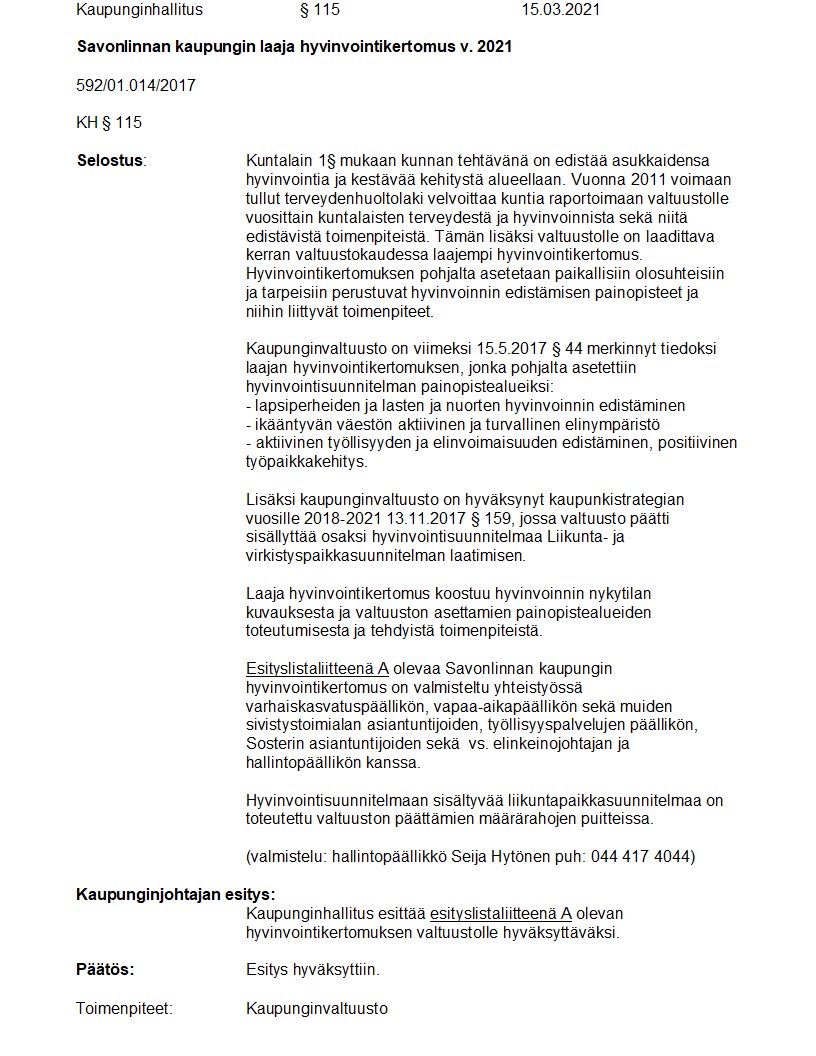 Kaupunginhallitus § 115 15.03.2021

Savonlinnan kaupungin laaja hyvinvointikertomus v. 2021

592/01.014/2017

KH § 115

Selostus: Kuntalain 1§ mukaan kunnan tehtävänä on edistää asukkaidensa hyvinvointia ja kestävää kehitystä alueellaan. Vuonna 2011 voimaan tullut terveydenhuoltolaki velvoittaa kuntia raportoimaan valtuustolle vuosittain kuntalaisten terveydestä ja hyvinvoinnista sekä niitä edistävistä toimenpiteistä. Tämän lisäksi valtuustolle on laadittava kerran valtuustokaudessa laajempi hyvinvointikertomus. Hyvinvointikertomuksen pohjalta asetetaan paikallisiin olosuhteisiin ja tarpeisiin perustuvat hyvinvoinnin edistämisen painopisteet ja niihin liittyvät toimenpiteet.

Kaupunginvaltuusto on viimeksi 15.5.2017 § 44 merkinnyt tiedoksi laajan hyvinvointikertomuksen, jonka pohjalta asetettiin hyvinvointisuunnitelman painopistealueiksi:
- lapsiperheiden ja lasten ja nuorten hyvinvoinnin edistäminen
- ikääntyvän väestön aktiivinen ja turvallinen elinympäristö
- aktiivinen työllisyyden ja elinvoimaisuuden edistäminen, positiivinen työpaikkakehitys.

Lisäksi kaupunginvaltuusto on hyväksynyt kaupunkistrategian vuosille 2018-2021 13.11.2017 § 159, jossa valtuusto päätti sisällyttää osaksi hyvinvointisuunnitelmaa Liikunta- ja virkistyspaikkasuunnitelman laatimisen.

Laaja hyvinvointikertomus koostuu hyvinvoinnin nykytilan kuvauksesta ja valtuuston asettamien painopistealueiden toteutumisesta ja tehdyistä toimenpiteistä.

Esityslistaliitteenä A olevaa Savonlinnan kaupungin hyvinvointikertomus on valmisteltu yhteistyössä varhaiskasvatuspäällikön, vapaa-aikapäällikön sekä muiden sivistystoimialan asiantuntijoiden, työllisyyspalvelujen päällikön, Sosterin asiantuntijoiden sekä vs. elinkeinojohtajan ja hallintopäällikön kanssa.

Hyvinvointisuunnitelmaan sisältyvää liikuntapaikkasuunnitelmaa on toteutettu valtuuston päättämien määrärahojen puitteissa.

(valmistelu: hallintopäällikkö Seija Hytönen puh: 044 417 4044)

Kaupunginjohtajan esitys:
Kaupunginhallitus esittää esityslistaliitteenä A olevan hyvinvointikertomuksen valtuustolle hyväksyttäväksi.

Päätös: Esitys hyväksyttiin.

Toimenpiteet: Kaupunginvaltuusto